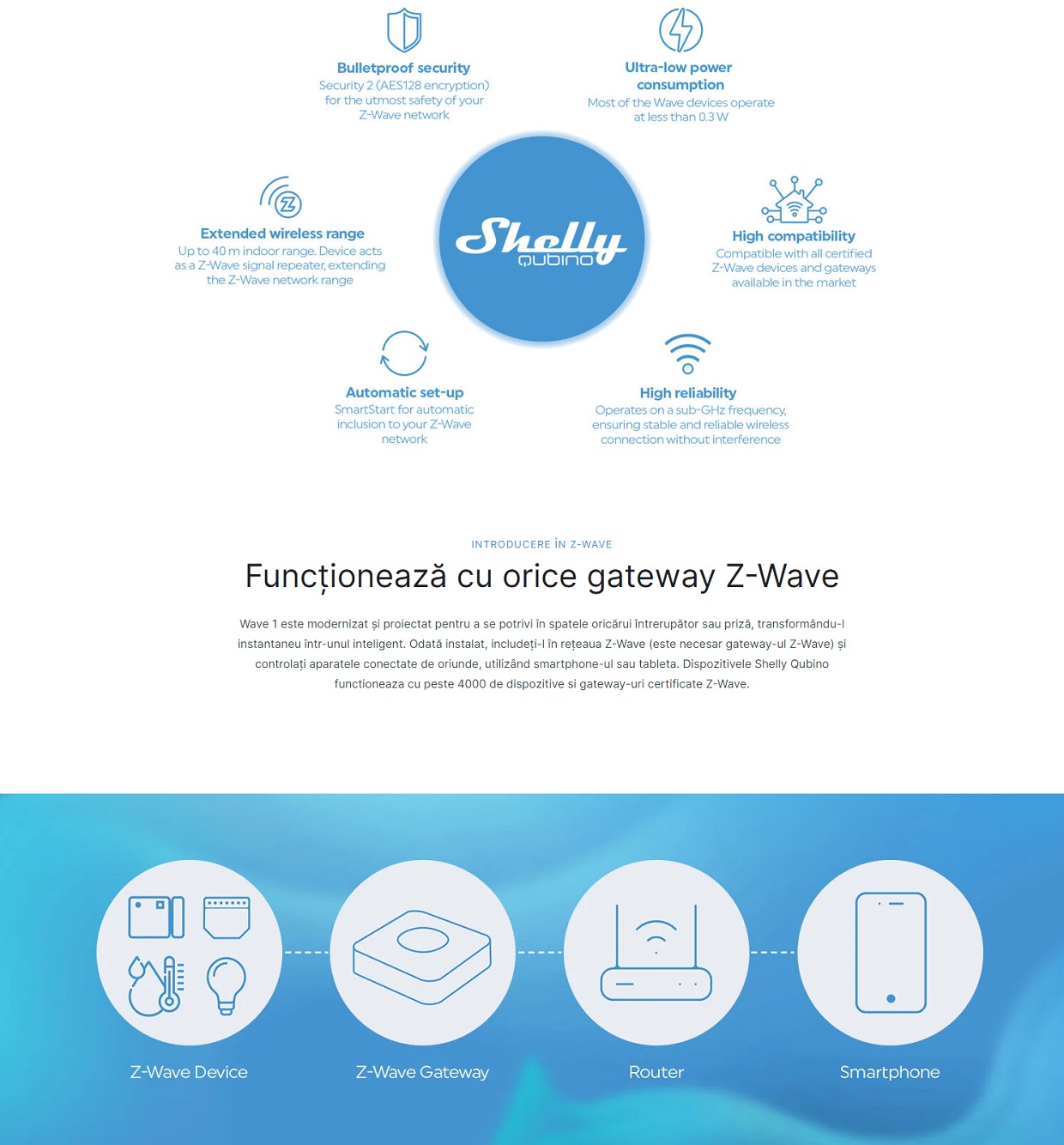 Bulletproof security
Security 2 (AES128 encryption) for the utmost safety of your Z-Wave network

Ultra-low power consumption
Most of the Wave devices operate at less than 0.3 W

Extended wireless range
Up to 40 m indoor range. Device acts as a Z-Wave signal repeater, extending the Z-Wave network range

Shelly
QUBINO

High compatibility
Compatible with all certified Z-Wave devices and gateways available in the market

Automatic set-up
SmartStart for automatic inclusion to your Z-Wave network

High reliability
Operates on a sub-GHz frequency, ensuring stable and reliable wireless connection without interference

INTRODUCERE ÎN Z-WAVE

Funcționează cu orice gateway Z-Wave

Wave 1 este modernizat și proiectat pentru a se potrivi în spatele oricărui întrerupător sau priză, transformându-l instantaneu într-unul inteligent. Odată instalat, includeți-l în rețeaua Z-Wave (este necesar gateway-ul Z-Wave) și controlați aparatele conectate de oriunde, utilizând smartphone-ul sau tableta. Dispozitivele Shelly Qubino functioneaza cu peste 4000 de dispozitive si gateway-uri certificate Z-Wave.

Z-Wave Device

Z-Wave Gateway

Router

Smartphone